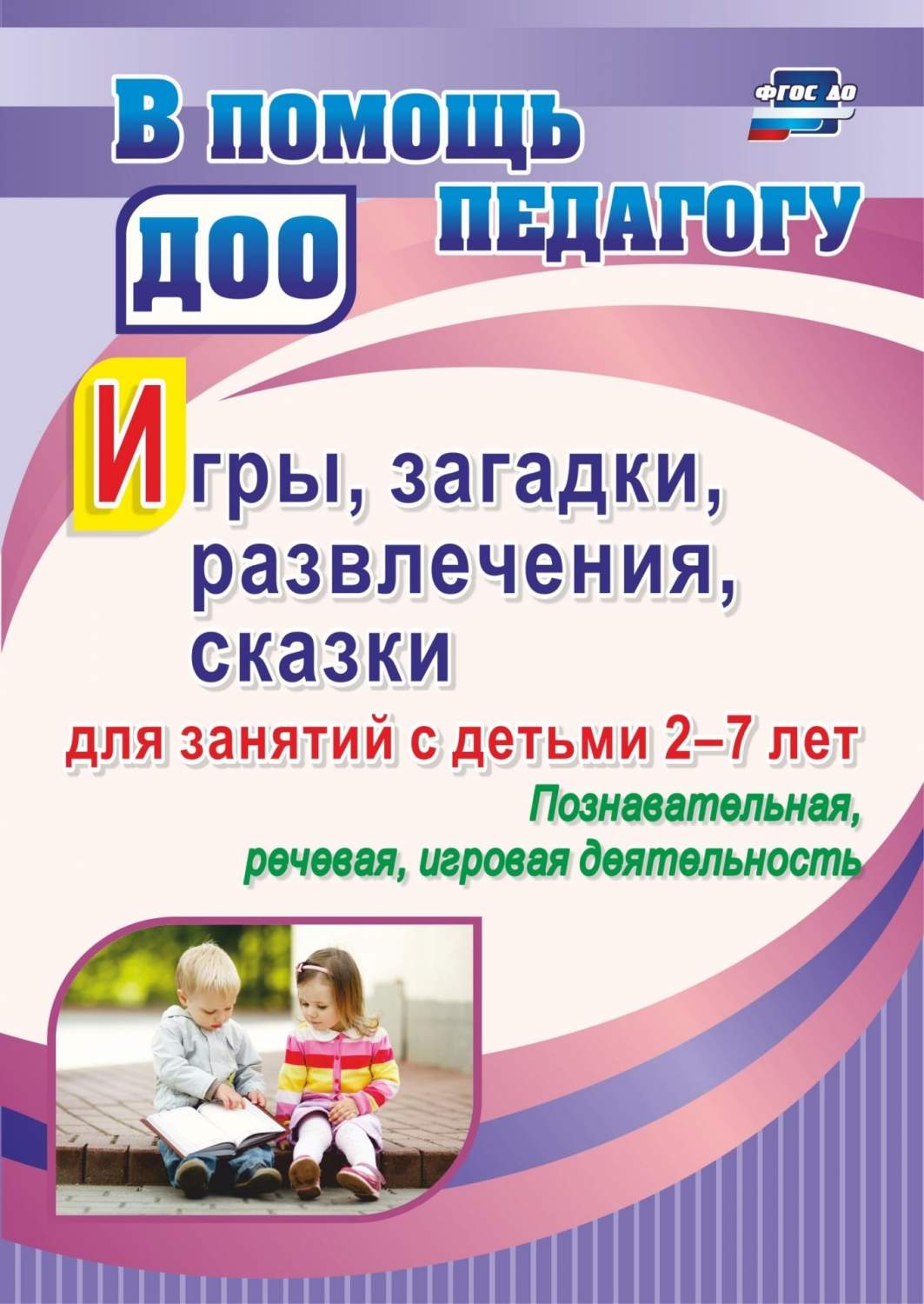 В помощь педагогу ДОО

ФГОС ДО

Игры, загадки, развлечения, сказки

для занятий с детьми 2–7 лет

Познавательная, речевая, игровая деятельность